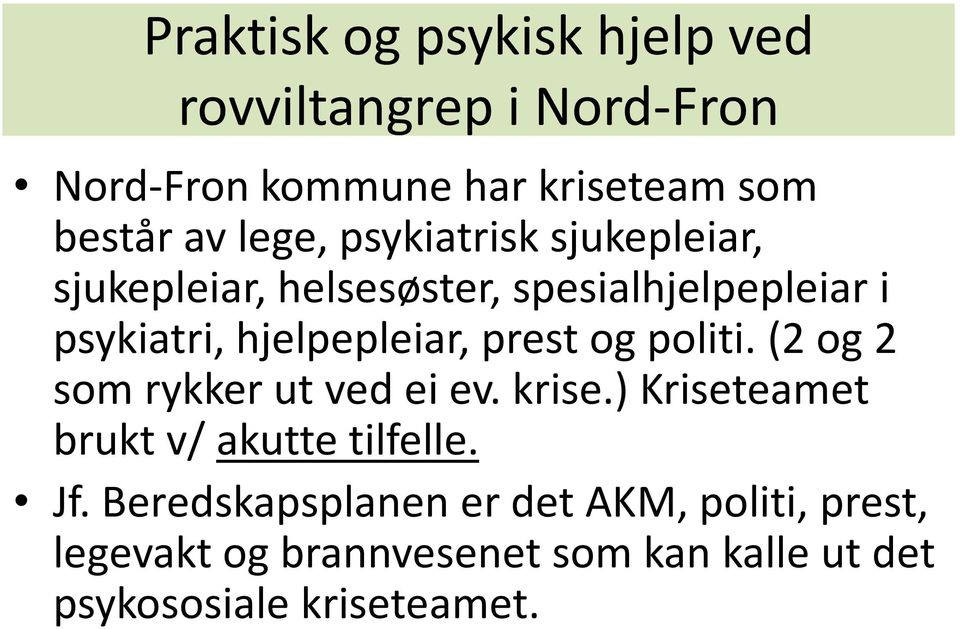 Praktisk og psykisk hjelp ved rovviltangrep i Nord-Fron

• Nord-Fron kommune har kriseteam som består av lege, psykiatrisk sjukepleiar, sjukepleiar, helsesøster, spesialhjelpepleiar i psykiatri, hjelpepleiar, prest og politi. (2 og 2 som rykker ut ved ei ev. krise.) Kriseteamet brukt v/ akutte tilfelle.

• Jf. Beredskapsplanen er det AKM, politi, prest, legevakt og brannvesenet som kan kalle ut det psykososiale kriseteamet.